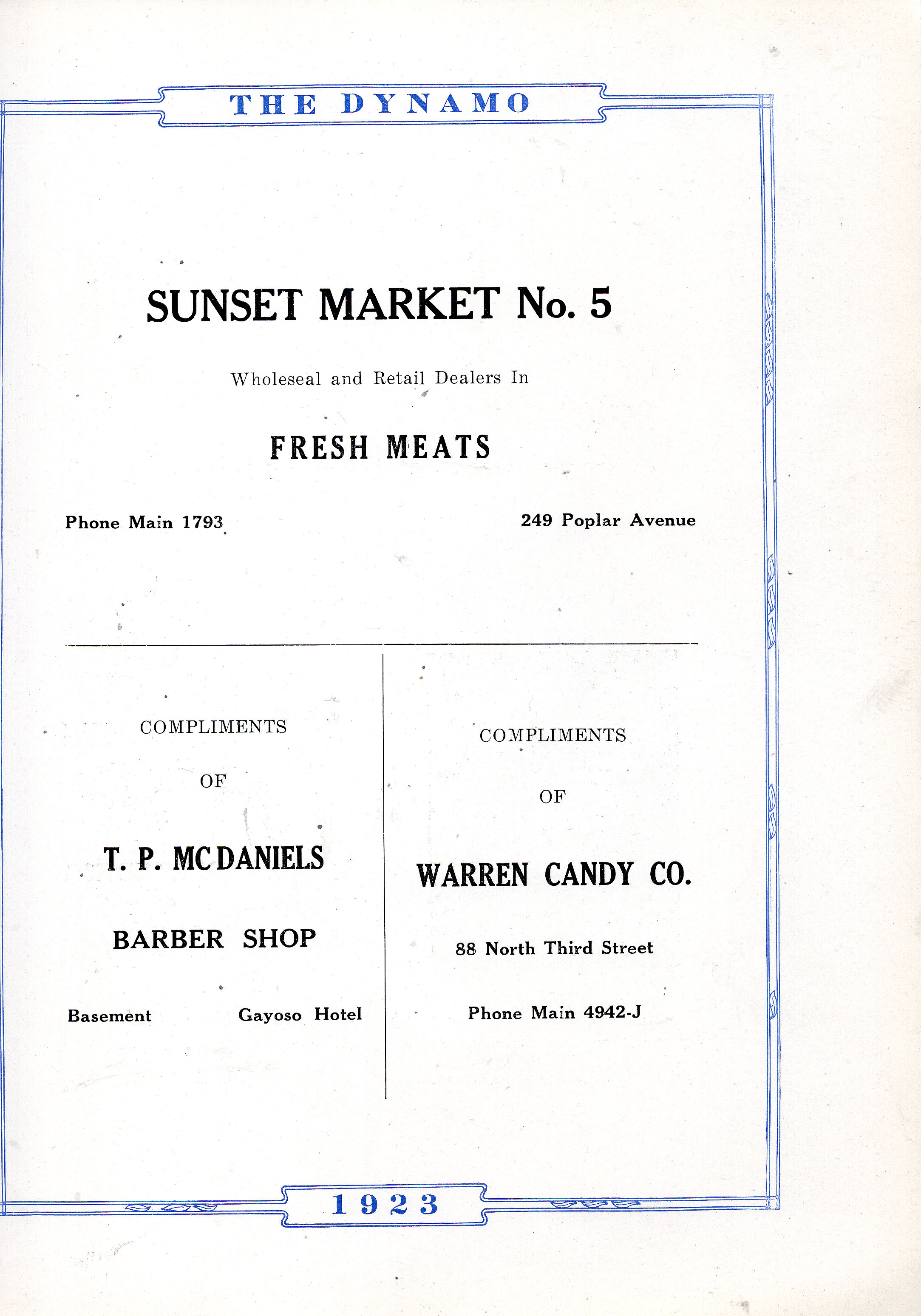 THE DYNAMO

SUNSET MARKET No. 5

Wholeseal and Retail Dealers In

FRESH MEATS

Phone Main 1793

249 Poplar Avenue

COMPLIMENTS

OF

T. P. MC DANIELS

BARBER SHOP

Basement

Gayoso Hotel

COMPLIMENTS

OF

WARREN CANDY CO.

88 North Third Street

Phone Main 4942-J

1923